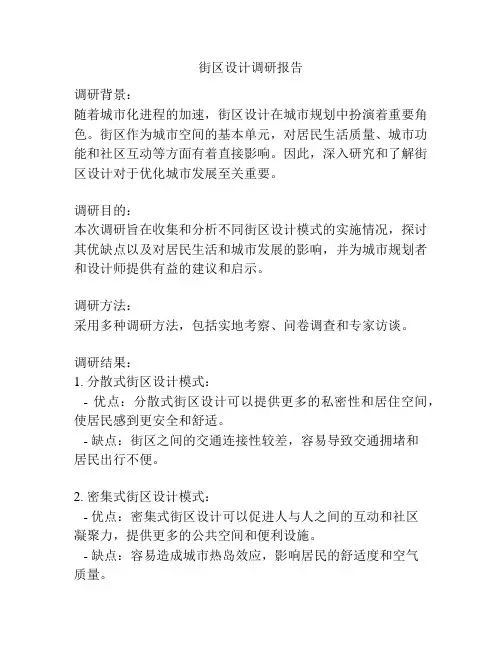 街区设计调研报告

调研背景：
随着城市化进程的加速，街区设计在城市规划中扮演着重要角色。街区作为城市空间的基本单元，对居民生活质量、城市功能和社区互动等方面有着直接影响。因此，深入研究和了解街区设计对于优化城市发展至关重要。

调研目的：
本次调研旨在收集和分析不同街区设计模式的实施情况，探讨其优缺点以及对居民生活和城市发展的影响，并为城市规划者和设计师提供有益的建议和启示。

调研方法：
采用多种调研方法，包括实地考察、问卷调查和专家访谈。

调研结果：
1. 分散式街区设计模式：
- 优点：分散式街区设计可以提供更多的私密性和居住空间，使居民感到更安全和舒适。
- 缺点：街区之间的交通连接性较差，容易导致交通拥堵和居民出行不便。

2. 密集式街区设计模式：
- 优点：密集式街区设计可以促进人与人之间的互动和社区凝聚力，提供更多的公共空间和便利设施。
- 缺点：容易造成城市热岛效应，影响居民的舒适度和空气质量。